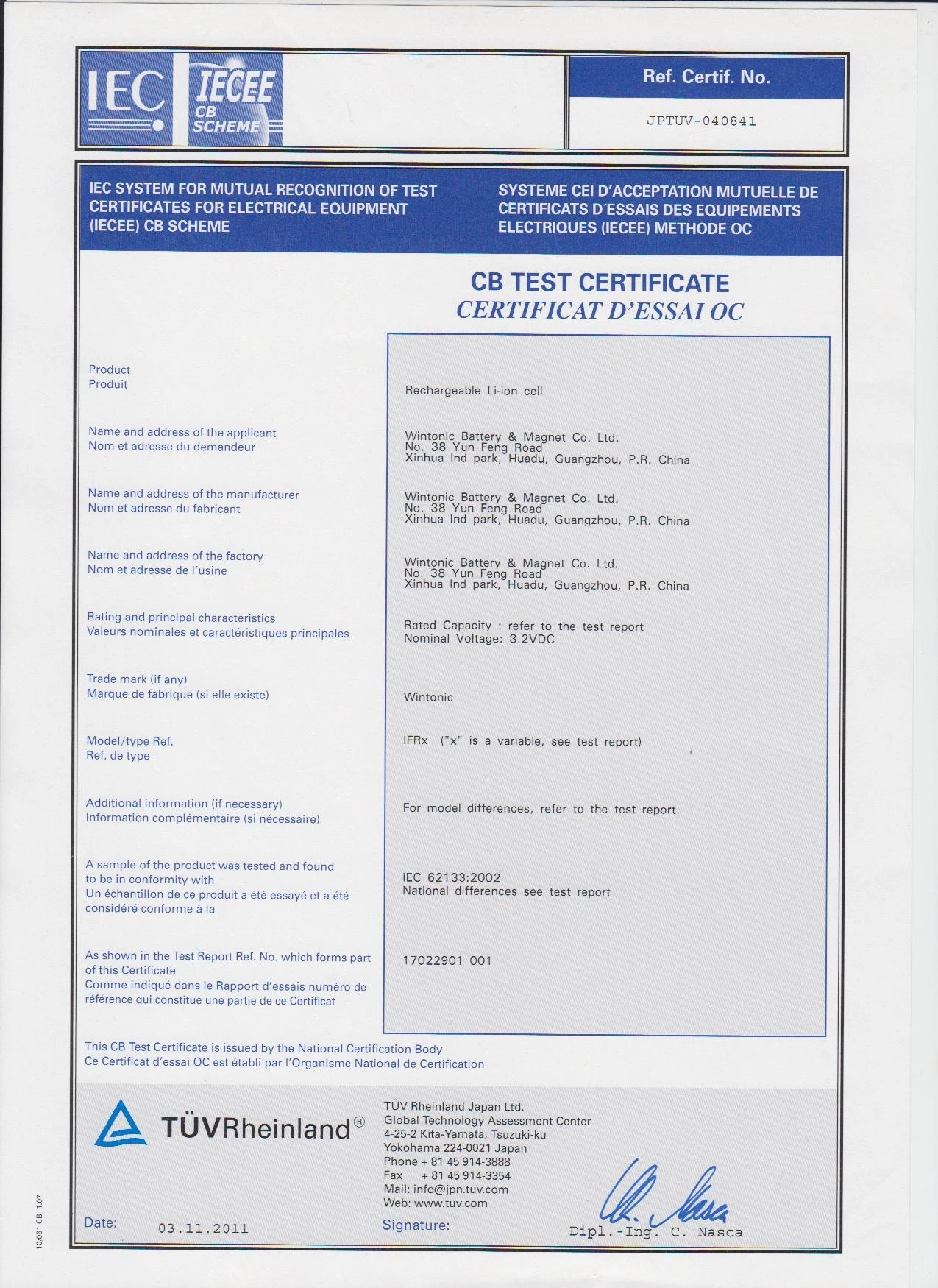 IEC IECEE CB SCHEME

Ref. Certif. No.

JPTUV-040841

IEC SYSTEM FOR MUTUAL RECOGNITION OF TEST CERTIFICATES FOR ELECTRICAL EQUIPMENT (IECEE) CB SCHEME

SYSTEME CEI D'ACCEPTATION MUTUELLE DE CERTIFICATS D'ESSAIS DES EQUIPEMENTS ELECTRIQUES (IECEE) METHODE OC

CB TEST CERTIFICATE
CERTIFICAT D'ESSAI OC

Product
Produit

Rechargeable Li-ion cell

Name and address of the applicant
Nom et adresse du demandeur

Wintonic Battery & Magnet Co. Ltd.
No. 38 Yun Feng Road
Xinhua Ind park, Huadu, Guangzhou, P.R. China

Name and address of the manufacturer
Nom et adresse du fabricant

Wintonic Battery & Magnet Co. Ltd.
No. 38 Yun Feng Road
Xinhua Ind park, Huadu, Guangzhou, P.R. China

Name and address of the factory
Nom et adresse de l'usine

Wintonic Battery & Magnet Co. Ltd.
No. 38 Yun Feng Road
Xinhua Ind park, Huadu, Guangzhou, P.R. China

Rating and principal characteristics
Valeurs nominales et caractéristiques principales

Rated Capacity : refer to the test report
Nominal Voltage: 3.2VDC

Trade mark (if any)
Marque de fabrique (si elle existe)

Wintonic

Model/type Ref.
Ref. de type

IFRx ("x" is a variable, see test report)

Additional information (if necessary)
Information complémentaire (si nécessaire)

For model differences, refer to the test report.

A sample of the product was tested and found to be in conformity with
Un échantillon de ce produit a été essayé et a été considéré conforme à la

IEC 62133:2002
National differences see test report

As shown in the Test Report Ref. No. which forms part of this Certificate
Comme indiqué dans le Rapport d'essais numéro de référence qui constitue une partie de ce Certificat

17022901 001

This CB Test Certificate is issued by the National Certification Body
Ce Certificat d'essai OC est établi par l'Organisme National de Certification

TÜVRheinland®

TÜV Rheinland Japan Ltd.
Global Technology Assessment Center
4-25-2 Kita-Yamata, Tsuzuki-ku
Yokohama 224-0021 Japan
Phone + 81 45 914-3888
Fax + 81 45 914-3354
Mail: info@jpn.tuv.com
Web: www.tuv.com

Date: 03.11.2011

Signature: Dipl.-Ing. C. Nasca

10/061 CB 1.07